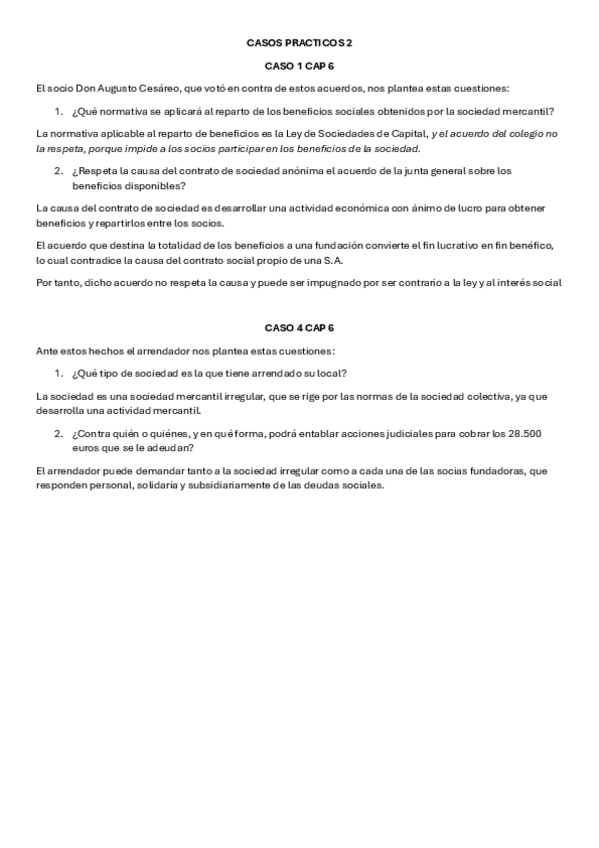 CASOS PRACTICOS 2

CASO 1 CAP 6

El socio Don Augusto Cesáreo, que votó en contra de estos acuerdos, nos plantea estas cuestiones:

1. ¿Qué normativa se aplicará al reparto de los beneficios sociales obtenidos por la sociedad mercantil?

La normativa aplicable al reparto de beneficios es la Ley de Sociedades de Capital, y el acuerdo del colegio no la respeta, porque impide a los socios participar en los beneficios de la sociedad.

2. ¿Respeta la causa del contrato de sociedad anónima el acuerdo de la junta general sobre los beneficios disponibles?

La causa del contrato de sociedad es desarrollar una actividad económica con ánimo de lucro para obtener beneficios y repartirlos entre los socios.

El acuerdo que destina la totalidad de los beneficios a una fundación convierte el fin lucrativo en fin benéfico, lo cual contradice la causa del contrato social propio de una S.A.

Por tanto, dicho acuerdo no respeta la causa y puede ser impugnado por ser contrario a la ley y al interés social

CASO 4 CAP 6

Ante estos hechos el arrendador nos plantea estas cuestiones:

1. ¿Qué tipo de sociedad es la que tiene arrendado su local?

La sociedad es una sociedad mercantil irregular, que se rige por las normas de la sociedad colectiva, ya que desarrolla una actividad mercantil.

2. ¿Contra quién o quiénes, y en qué forma, podrá entablar acciones judiciales para cobrar los 28.500 euros que se le adeudan?

El arrendador puede demandar tanto a la sociedad irregular como a cada una de las socias fundadoras, que responden personal, solidaria y subsidiariamente de las deudas sociales.